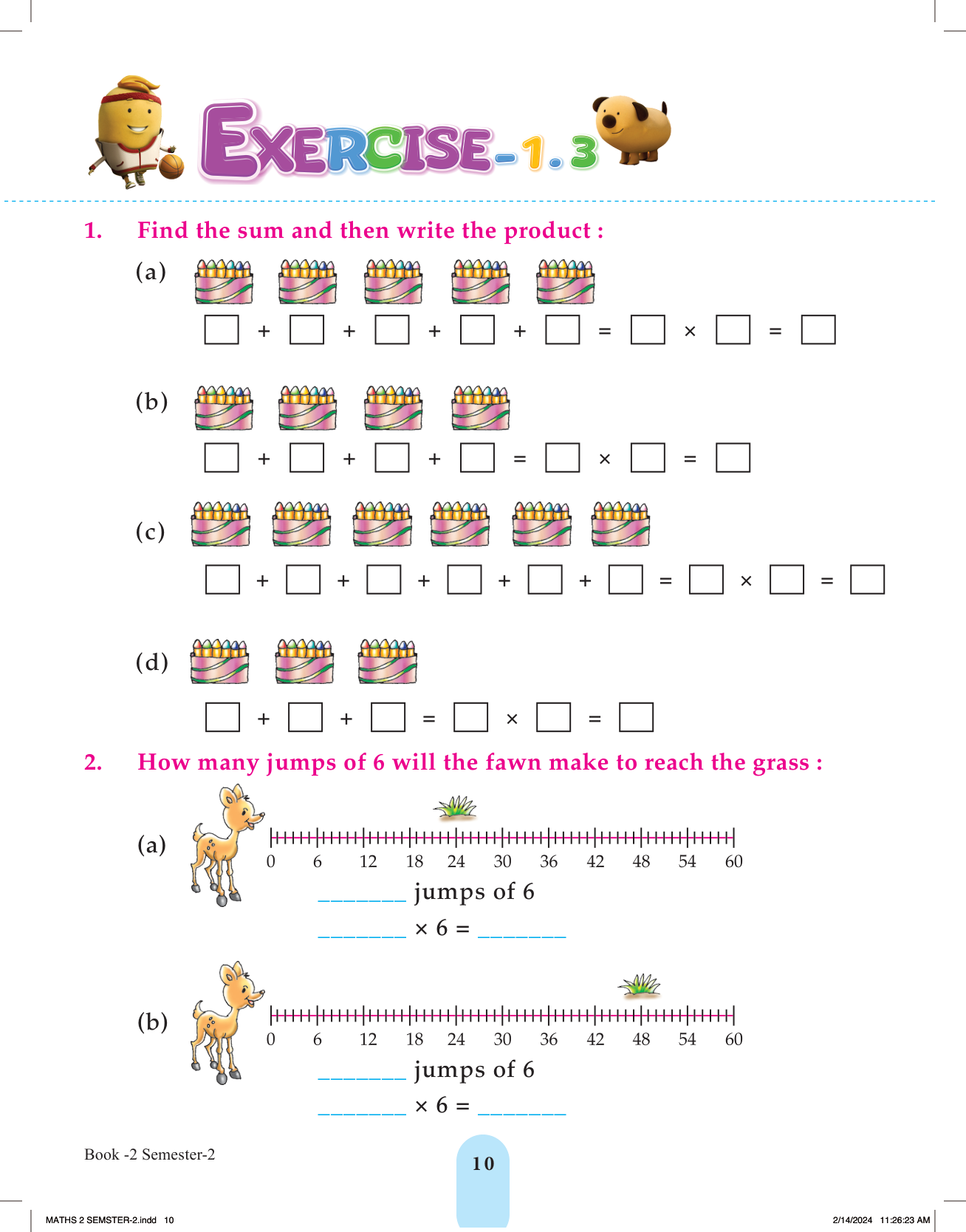 EXERCISE-1.3

1. Find the sum and then write the product :

(a)

$\square + \square + \square + \square + \square = \square \times \square = \square$

(b)

$\square + \square + \square + \square = \square \times \square = \square$

(c)

$\square + \square + \square + \square + \square + \square = \square \times \square = \square$

(d)

$\square + \square + \square = \square \times \square = \square$

2. How many jumps of 6 will the fawn make to reach the grass :

(a)

0 6 12 18 24 30 36 42 48 54 60

________ jumps of 6

________ × 6 = ________

(b)

0 6 12 18 24 30 36 42 48 54 60

________ jumps of 6

________ × 6 = ________

Book -2 Semester-2

10

MATHS 2 SEMSTER-2.indd 10

2/14/2024 11:26:23 AM